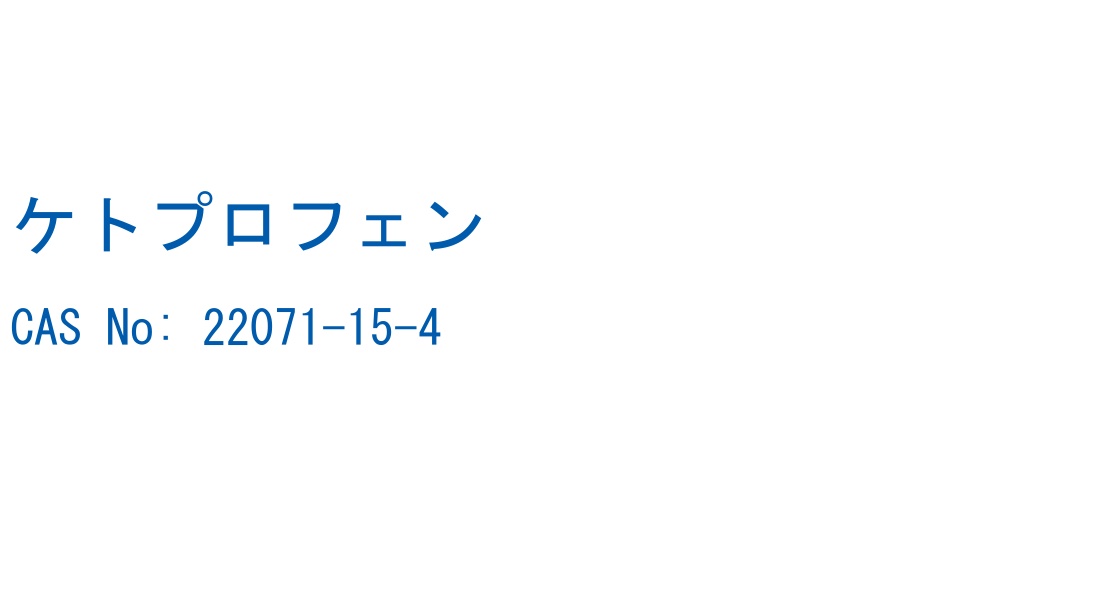 ケトプロフェン

CAS No: 22071-15-4